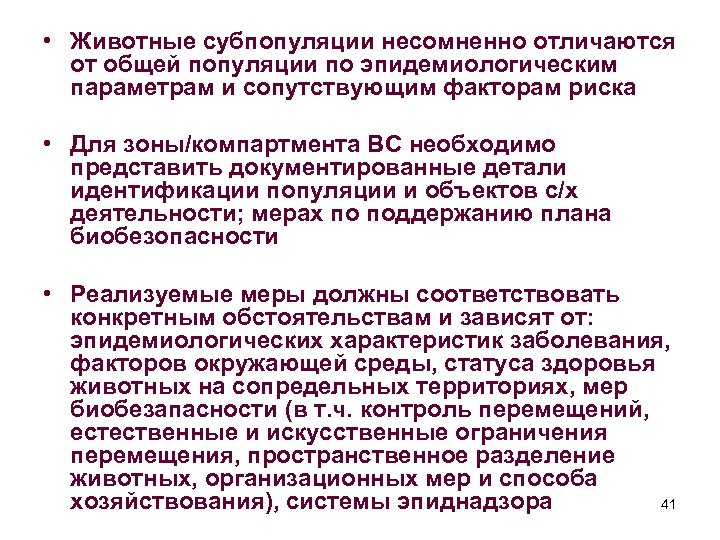 • Животные субпопуляции несомненно отличаются от общей популяции по эпидемиологическим параметрам и сопутствующим факторам риска

• Для зоны/компартмента ВС необходимо представить документированные детали идентификации популяции и объектов с/х деятельности; мерах по поддержанию плана биобезопасности

• Реализуемые меры должны соответствовать конкретным обстоятельствам и зависят от: эпидемиологических характеристик заболевания, факторов окружающей среды, статуса здоровья животных на сопредельных территориях, мер биобезапасности (в т.ч. контроль перемещений, естественные и искусственные ограничения перемещения, пространственное разделение животных, организационных мер и способа хозяйствования), системы эпиднадзора

41